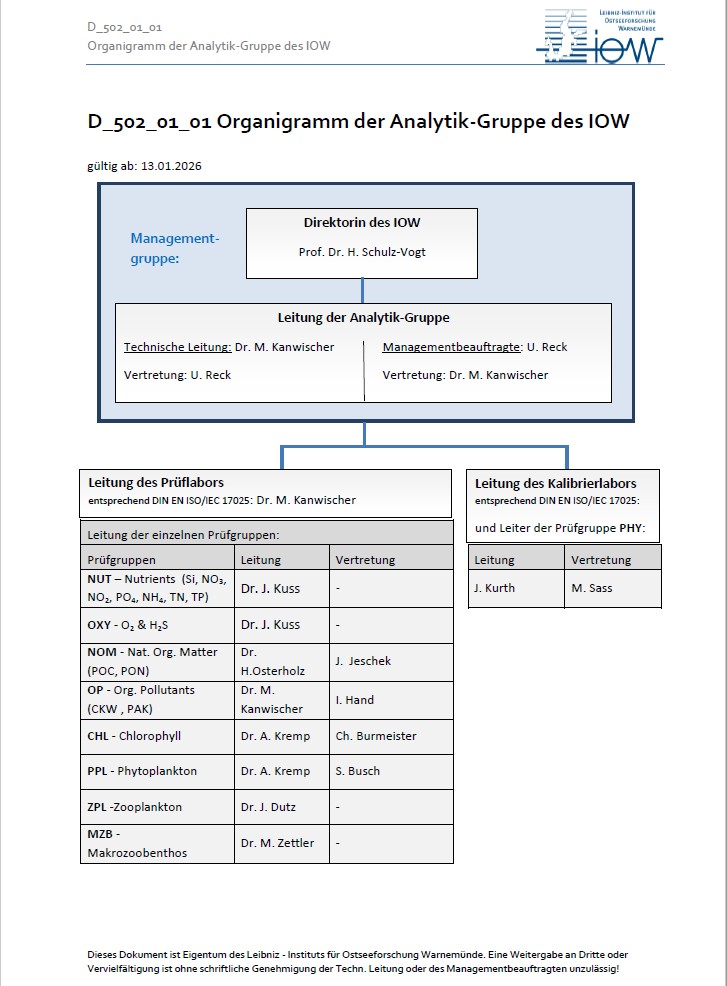 D_502_01_01
Organigramm der Analytik-Gruppe des IOW

LEIBNIZ-INSTITUT FÜR OSTSEEFORSCHUNG WARNEMÜNDE
IOW

D_502_01_01 Organigramm der Analytik-Gruppe des IOW

gültig ab: 13.01.2026

Management-gruppe:

Direktorin des IOW
Prof. Dr. H. Schulz-Vogt

Leitung der Analytik-Gruppe

Technische Leitung: Dr. M. Kanwischer
Vertretung: U. Reck

Managementbeauftragte: U. Reck
Vertretung: Dr. M. Kanwischer

Leitung des Prüflabors
entsprechend DIN EN ISO/IEC 17025: Dr. M. Kanwischer

Leitung der einzelnen Prüfgruppen:

| Prüfgruppen | Leitung | Vertretung |
|---|---|---|
| NUT – Nutrients (Si, $NO_3$, $NO_2$, $PO_4$, $NH_4$, TN, TP) | Dr. J. Kuss | - |
| OXY - $O_2$ & $H_2S$ | Dr. J. Kuss | - |
| NOM - Nat. Org. Matter (POC, PON) | Dr. H.Osterholz | J. Jeschek |
| OP - Org. Pollutants (CKW , PAK) | Dr. M. Kanwischer | I. Hand |
| CHL - Chlorophyll | Dr. A. Kremp | Ch. Burmeister |
| PPL - Phytoplankton | Dr. A. Kremp | S. Busch |
| ZPL -Zooplankton | Dr. J. Dutz | - |
| MZB - Makrozoobenthos | Dr. M. Zettler | - |

Leitung des Kalibrierlabors
entsprechend DIN EN ISO/IEC 17025:
und Leiter der Prüfgruppe PHY:

| Leitung | Vertretung |
|---|---|
| J. Kurth | M. Sass |

Dieses Dokument ist Eigentum des Leibniz - Instituts für Ostseeforschung Warnemünde. Eine Weitergabe an Dritte oder Vervielfältigung ist ohne schriftliche Genehmigung der Techn. Leitung oder des Managementbeauftragten unzulässig!